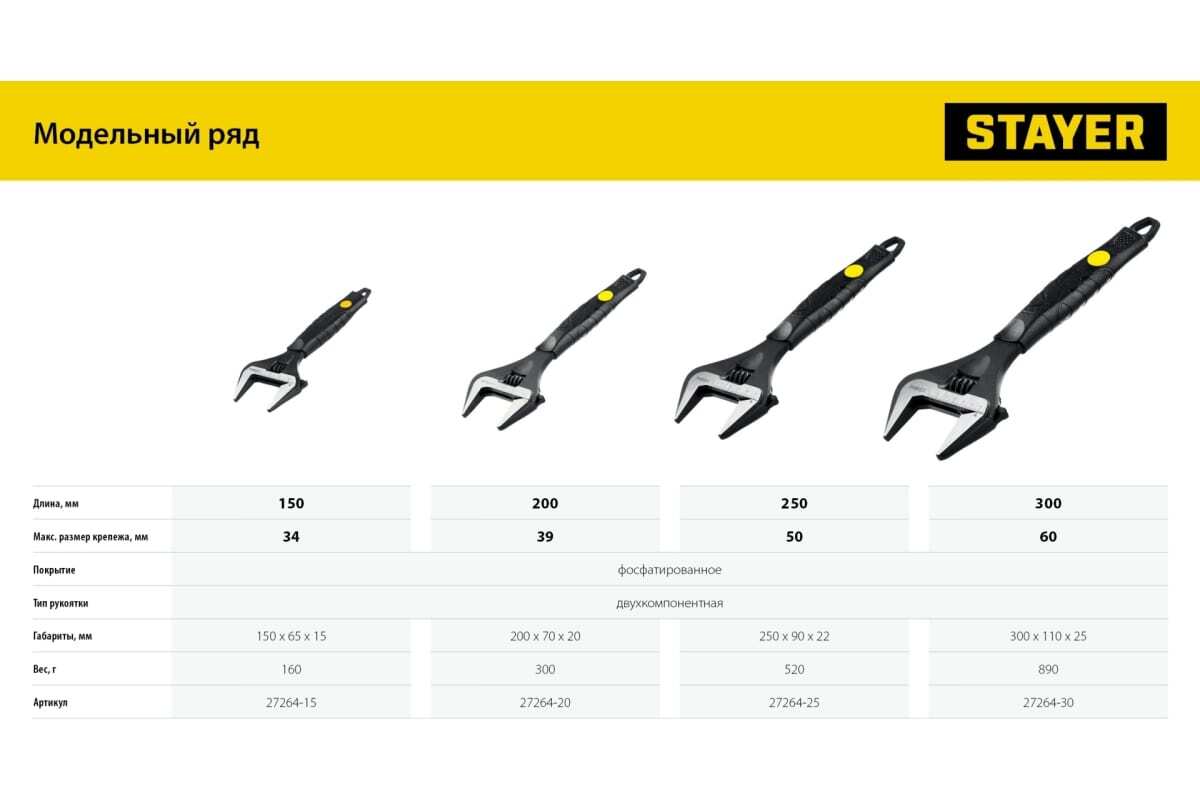 Модельный ряд

STAYER

| Длина, мм | 150 | 200 | 250 | 300 |
|---|---|---|---|---|
| Макс. размер крепежа, мм | 34 | 39 | 50 | 60 |
| Покрытие | фосфатированное | | | |
| Тип рукоятки | двухкомпонентная | | | |
| Габариты, мм | 150 x 65 x 15 | 200 x 70 x 20 | 250 x 90 x 22 | 300 x 110 x 25 |
| Вес, г | 160 | 300 | 520 | 890 |
| Артикул | 27264-15 | 27264-20 | 27264-25 | 27264-30 |